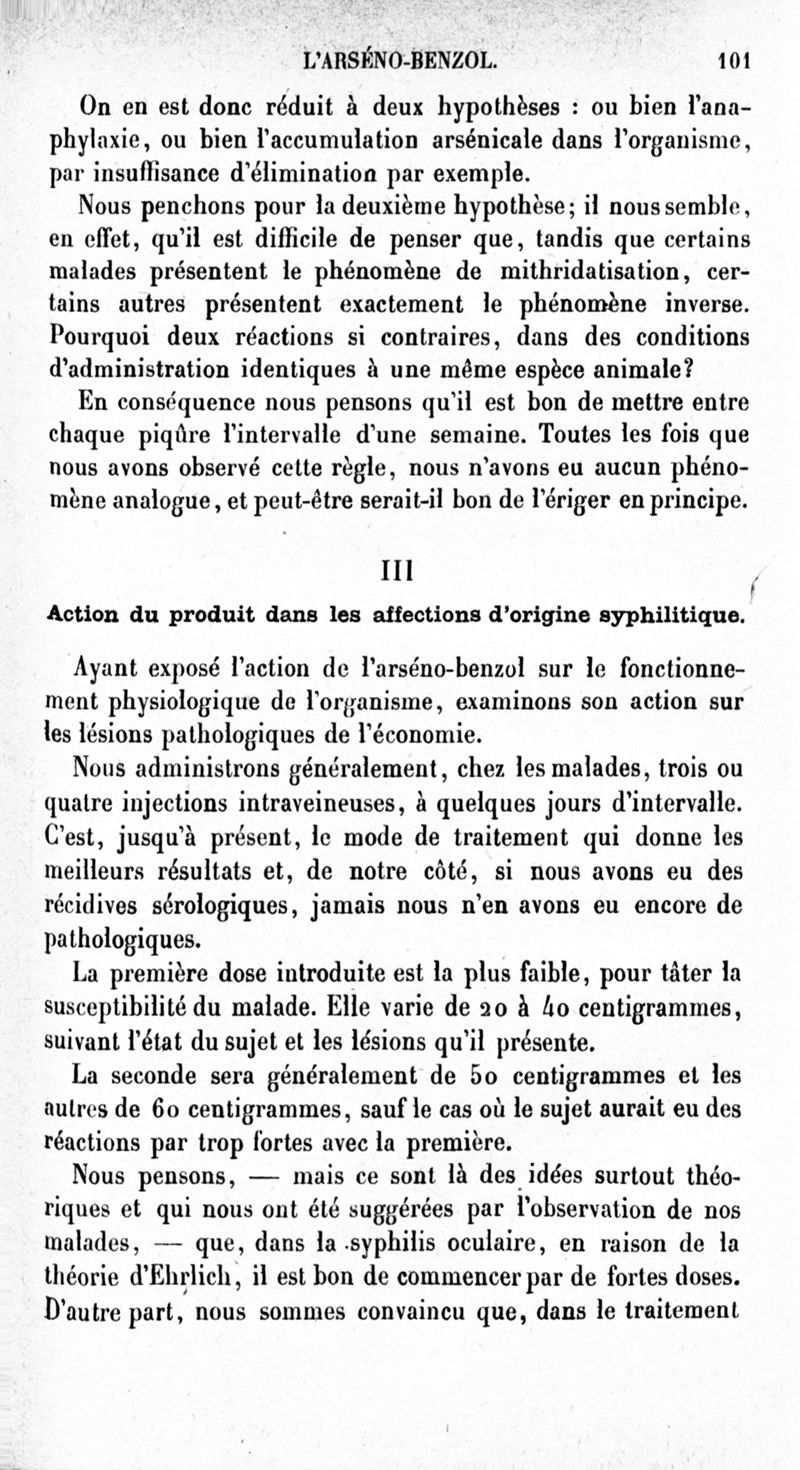 L'ARSÉNO-BENZOL. 101

On en est donc réduit à deux hypothèses : ou bien l'anaphylaxie, ou bien l'accumulation arsénicale dans l'organisme, par insuffisance d'élimination par exemple.

Nous penchons pour la deuxième hypothèse; il nous semble, en effet, qu'il est difficile de penser que, tandis que certains malades présentent le phénomène de mithridatisation, certains autres présentent exactement le phénomène inverse. Pourquoi deux réactions si contraires, dans des conditions d'administration identiques à une même espèce animale?

En conséquence nous pensons qu'il est bon de mettre entre chaque piqûre l'intervalle d'une semaine. Toutes les fois que nous avons observé cette règle, nous n'avons eu aucun phénomène analogue, et peut-être serait-il bon de l'ériger en principe.

III

Action du produit dans les affections d'origine syphilitique.

Ayant exposé l'action de l'arséno-benzol sur le fonctionnement physiologique de l'organisme, examinons son action sur les lésions pathologiques de l'économie.

Nous administrons généralement, chez les malades, trois ou quatre injections intraveineuses, à quelques jours d'intervalle. C'est, jusqu'à présent, le mode de traitement qui donne les meilleurs résultats et, de notre côté, si nous avons eu des récidives sérologiques, jamais nous n'en avons eu encore de pathologiques.

La première dose introduite est la plus faible, pour tâter la susceptibilité du malade. Elle varie de 20 à 40 centigrammes, suivant l'état du sujet et les lésions qu'il présente.

La seconde sera généralement de 50 centigrammes et les autres de 60 centigrammes, sauf le cas où le sujet aurait eu des réactions par trop fortes avec la première.

Nous pensons, — mais ce sont là des idées surtout théoriques et qui nous ont été suggérées par l'observation de nos malades, — que, dans la syphilis oculaire, en raison de la théorie d'Ehrlich, il est bon de commencer par de fortes doses. D'autre part, nous sommes convaincu que, dans le traitement